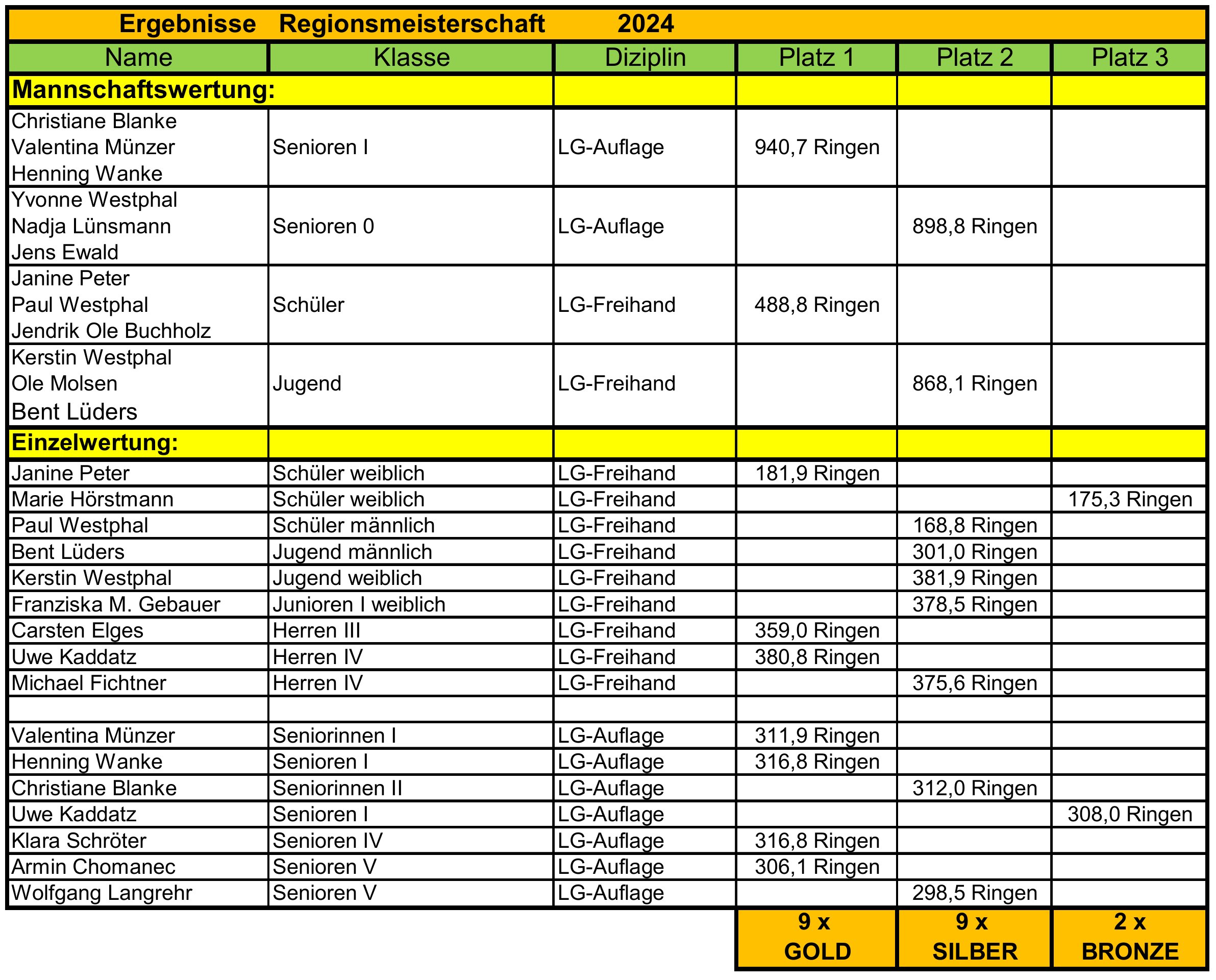 Ergebnisse Regionsmeisterschaft 2024

| Name | Klasse | Diziplin | Platz 1 | Platz 2 | Platz 3 |
|---|---|---|---|---|---|
| **Mannschaftswertung:** | | | | | |
| Christiane Blanke Valentina Münzer Henning Wanke | Senioren I | LG-Auflage | 940,7 Ringen | | |
| Yvonne Westphal Nadja Lünsmann Jens Ewald | Senioren 0 | LG-Auflage | | 898,8 Ringen | |
| Janine Peter Paul Westphal Jendrik Ole Buchholz | Schüler | LG-Freihand | 488,8 Ringen | | |
| Kerstin Westphal Ole Molsen Bent Lüders | Jugend | LG-Freihand | | 868,1 Ringen | |
| **Einzelwertung:** | | | | | |
| Janine Peter | Schüler weiblich | LG-Freihand | 181,9 Ringen | | |
| Marie Hörstmann | Schüler weiblich | LG-Freihand | | | 175,3 Ringen |
| Paul Westphal | Schüler männlich | LG-Freihand | | 168,8 Ringen | |
| Bent Lüders | Jugend männlich | LG-Freihand | | 301,0 Ringen | |
| Kerstin Westphal | Jugend weiblich | LG-Freihand | | 381,9 Ringen | |
| Franziska M. Gebauer | Junioren I weiblich | LG-Freihand | | 378,5 Ringen | |
| Carsten Elges | Herren III | LG-Freihand | 359,0 Ringen | | |
| Uwe Kaddatz | Herren IV | LG-Freihand | 380,8 Ringen | | |
| Michael Fichtner | Herren IV | LG-Freihand | | 375,6 Ringen | |
| | | | | | |
| Valentina Münzer | Seniorinnen I | LG-Auflage | 311,9 Ringen | | |
| Henning Wanke | Senioren I | LG-Auflage | 316,8 Ringen | | |
| Christiane Blanke | Seniorinnen II | LG-Auflage | | 312,0 Ringen | |
| Uwe Kaddatz | Senioren I | LG-Auflage | | | 308,0 Ringen |
| Klara Schröter | Senioren IV | LG-Auflage | 316,8 Ringen | | |
| Armin Chomanec | Senioren V | LG-Auflage | 306,1 Ringen | | |
| Wolfgang Langrehr | Senioren V | LG-Auflage | | 298,5 Ringen | |
| | | | 9 x GOLD | 9 x SILBER | 2 x BRONZE |